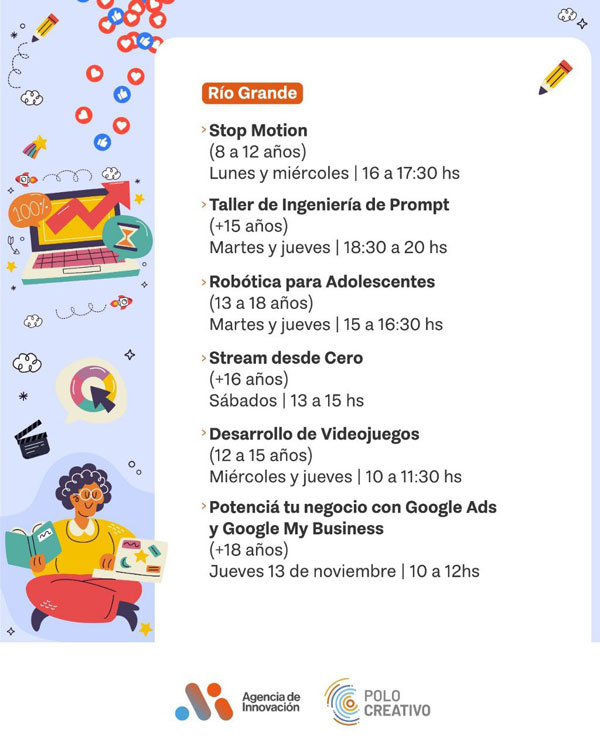 100%

Río Grande

› Stop Motion
(8 a 12 años)
Lunes y miércoles | 16 a 17:30 hs

› Taller de Ingeniería de Prompt
(+15 años)
Martes y jueves | 18:30 a 20 hs

› Robótica para Adolescentes
(13 a 18 años)
Martes y jueves | 15 a 16:30 hs

› Stream desde Cero
(+16 años)
Sábados | 13 a 15 hs

› Desarrollo de Videojuegos
(12 a 15 años)
Miércoles y jueves | 10 a 11:30 hs

› Potenciá tu negocio con Google Ads y Google My Business
(+18 años)
Jueves 13 de noviembre | 10 a 12hs

Agencia de Innovación

POLO CREATIVO